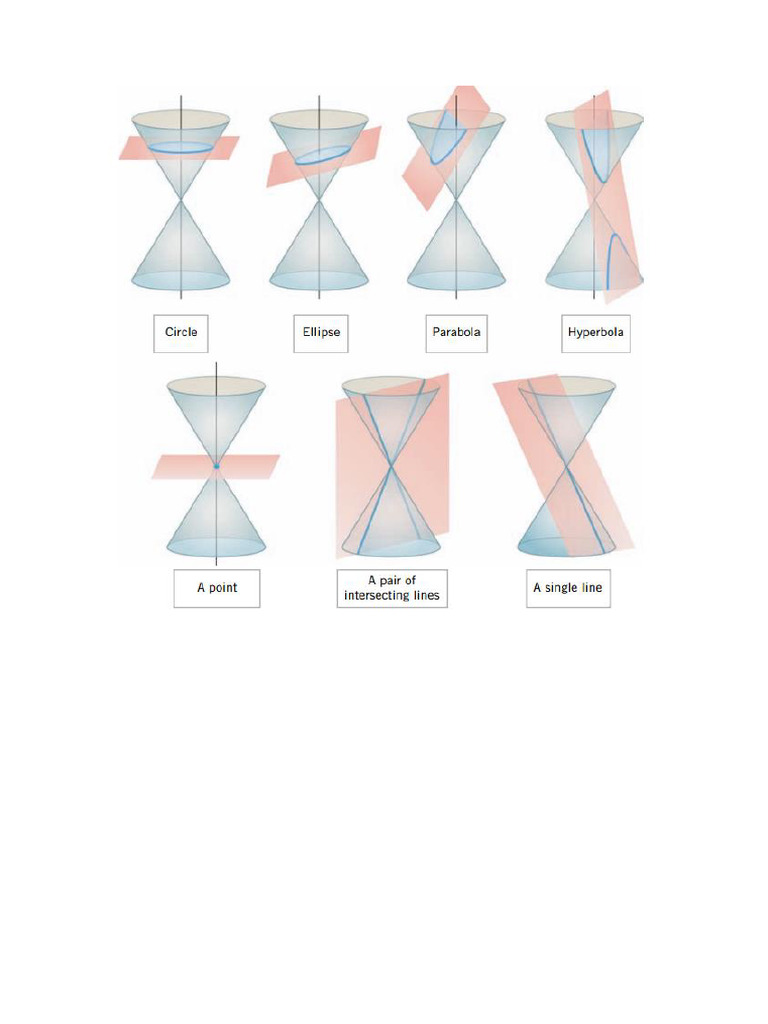 Circle

Ellipse

Parabola

Hyperbola

A point

A pair of intersecting lines

A single line